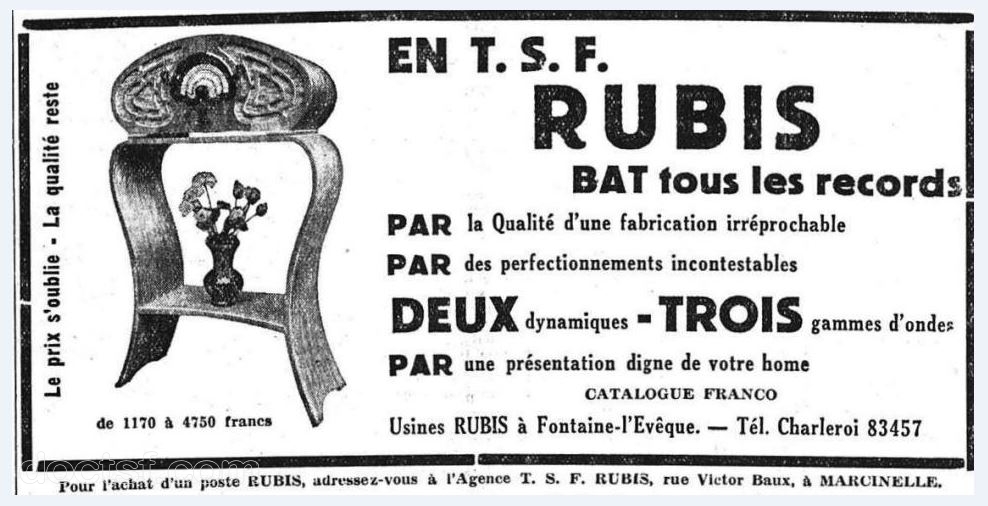 Le prix s'oublie - La qualité reste

de 1170 à 4750 francs

EN T. S. F.

RUBIS

BAT tous les records

PAR la Qualité d'une fabrication irréprochable

PAR des perfectionnements incontestables

DEUX dynamiques - TROIS gammes d'ondes

PAR une présentation digne de votre home

CATALOGUE FRANCO

Usines RUBIS à Fontaine-l'Evêque. — Tél. Charleroi 83457

Pour l'achat d'un poste RUBIS, adressez-vous à l'Agence T. S. F. RUBIS, rue Victor Baux, à MARCINELLE.

doctsf.com